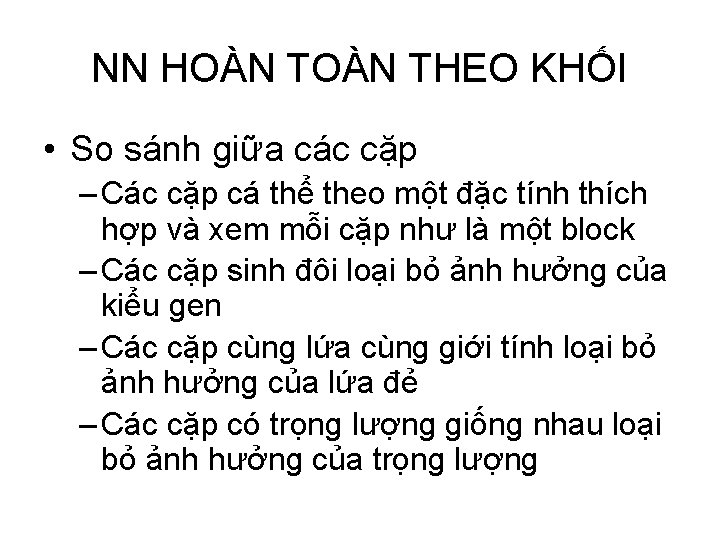 NN HOÀN TOÀN THEO KHỐI

• So sánh giữa các cặp
– Các cặp cá thể theo một đặc tính thích hợp và xem mỗi cặp như là một block
– Các cặp sinh đôi loại bỏ ảnh hưởng của kiểu gen
– Các cặp cùng lứa cùng giới tính loại bỏ ảnh hưởng của lứa đẻ
– Các cặp có trọng lượng giống nhau loại bỏ ảnh hưởng của trọng lượng